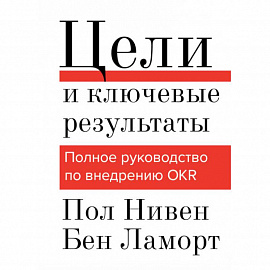 Цели
и ключевые результаты

Полное руководство по внедрению OKR

Пол Нивен
Бен Ламорт